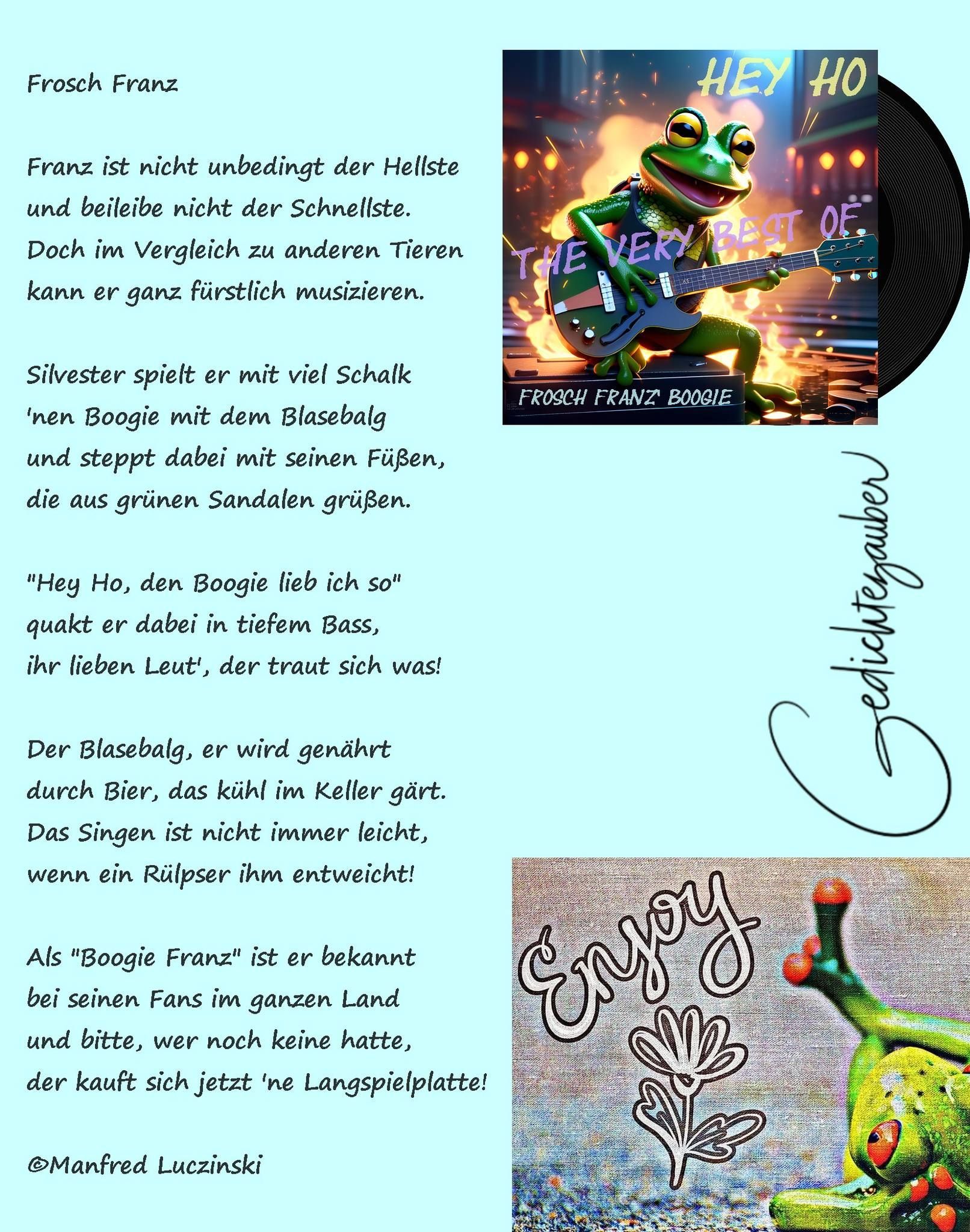 Frosch Franz

Franz ist nicht unbedingt der Hellste
und beileibe nicht der Schnellste.
Doch im Vergleich zu anderen Tieren
kann er ganz fürstlich musizieren.

Silvester spielt er mit viel Schalk
'nen Boogie mit dem Blasebalg
und steppt dabei mit seinen Füßen,
die aus grünen Sandalen grüßen.

"Hey Ho, den Boogie lieb ich so"
quakt er dabei in tiefem Bass,
ihr lieben Leut', der traut sich was!

Der Blasebalg, er wird genährt
durch Bier, das kühl im Keller gärt.
Das Singen ist nicht immer leicht,
wenn ein Rülpser ihm entweicht!

Als "Boogie Franz" ist er bekannt
bei seinen Fans im ganzen Land
und bitte, wer noch keine hatte,
der kauft sich jetzt 'ne Langspielplatte!

©Manfred Luczinski

HEY HO
THE VERY BEST OF
FROSCH FRANZ' BOOGIE

Gedichtezauber

Enjoy